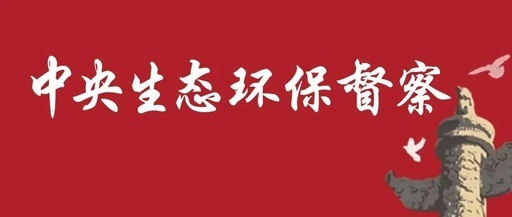 中央生态环保督察